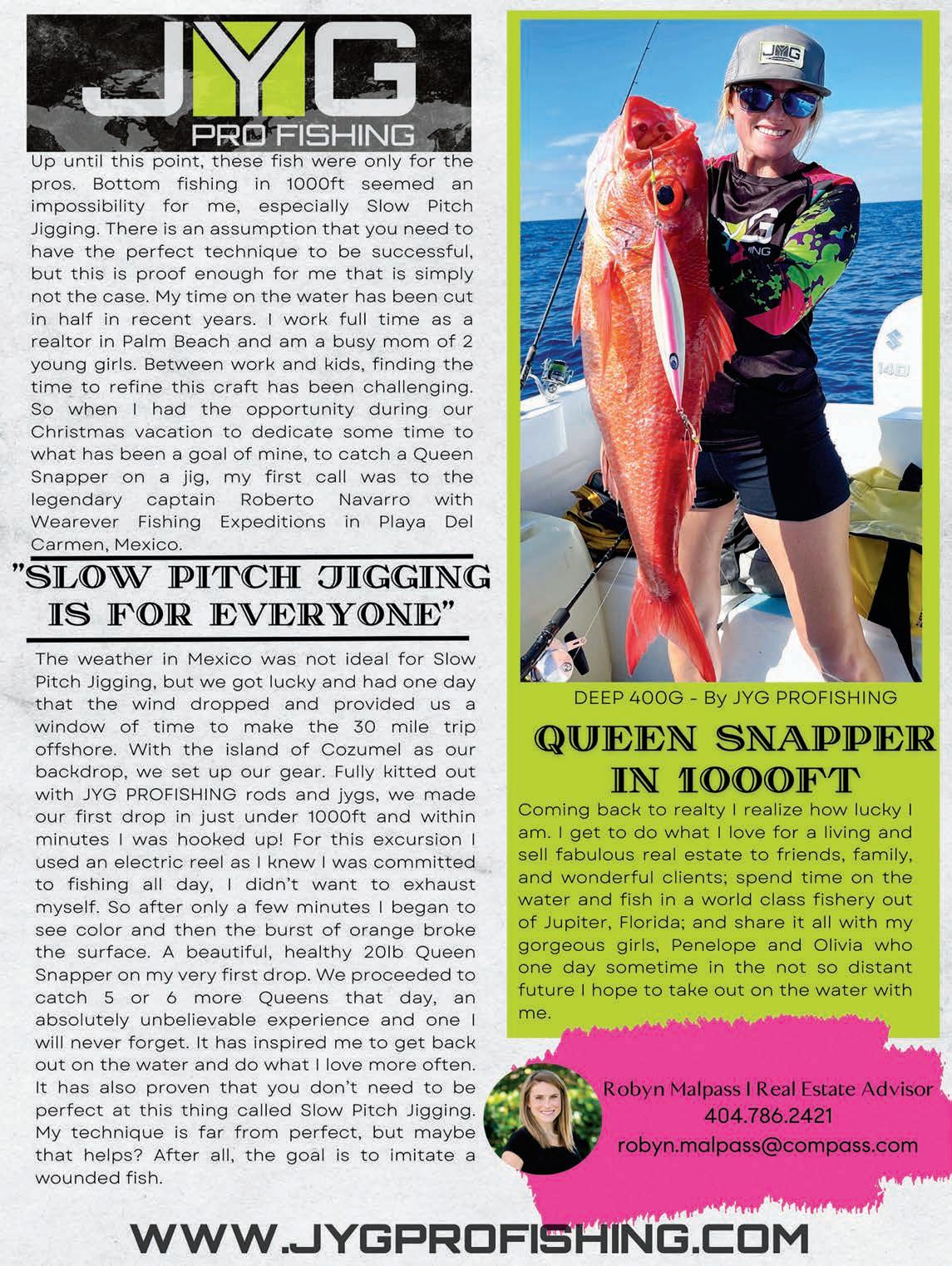 JYG
PRO FISHING

Up until this point, these fish were only for the pros. Bottom fishing in 1000ft seemed an impossibility for me, especially Slow Pitch Jigging. There is an assumption that you need to have the perfect technique to be successful, but this is proof enough for me that is simply not the case. My time on the water has been cut in half in recent years. I work full time as a realtor in Palm Beach and am a busy mom of 2 young girls. Between work and kids, finding the time to refine this craft has been challenging. So when I had the opportunity during our Christmas vacation to dedicate some time to what has been a goal of mine, to catch a Queen Snapper on a jig, my first call was to the legendary captain Roberto Navarro with Wearever Fishing Expeditions in Playa Del Carmen, Mexico.

"SLOW PITCH JIGGING IS FOR EVERYONE"

The weather in Mexico was not ideal for Slow Pitch Jigging, but we got lucky and had one day that the wind dropped and provided us a window of time to make the 30 mile trip offshore. With the island of Cozumel as our backdrop, we set up our gear. Fully kitted out with JYG PROFISHING rods and jygs, we made our first drop in just under 1000ft and within minutes I was hooked up! For this excursion I used an electric reel as I knew I was committed to fishing all day, I didn't want to exhaust myself. So after only a few minutes I began to see color and then the burst of orange broke the surface. A beautiful, healthy 20lb Queen Snapper on my very first drop. We proceeded to catch 5 or 6 more Queens that day, an absolutely unbelievable experience and one I will never forget. It has inspired me to get back out on the water and do what I love more often. It has also proven that you don't need to be perfect at this thing called Slow Pitch Jigging. My technique is far from perfect, but maybe that helps? After all, the goal is to imitate a wounded fish.

DEEP 400G - By JYG PROFISHING

QUEEN SNAPPER IN 1000FT

Coming back to realty I realize how lucky I am. I get to do what I love for a living and sell fabulous real estate to friends, family, and wonderful clients; spend time on the water and fish in a world class fishery out of Jupiter, Florida; and share it all with my gorgeous girls, Penelope and Olivia who one day sometime in the not so distant future I hope to take out on the water with me.

Robyn Malpass I Real Estate Advisor
404.786.2421
robyn.malpass@compass.com

WWW.JYGPROFISHING.COM